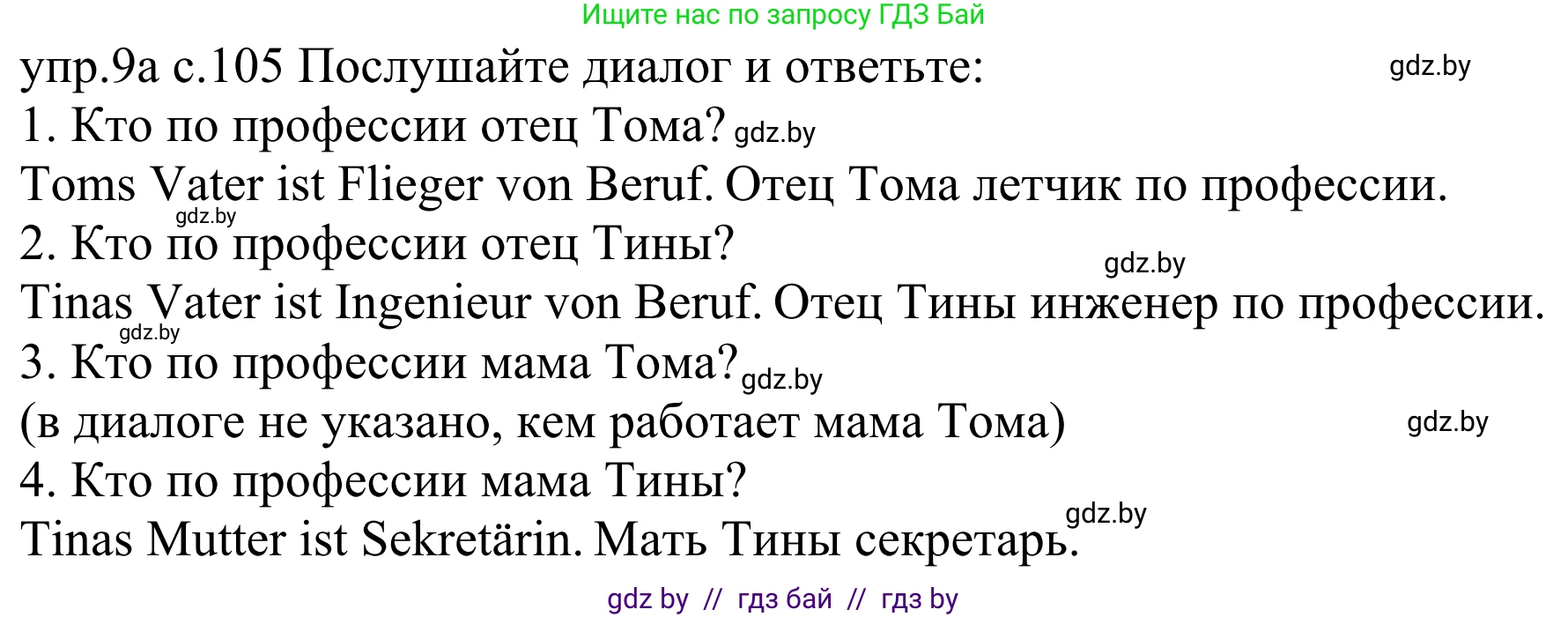 Ищите нас по запросу ГДЗ Бай

упр.9а с.105 Послушайте диалог и ответьте: gdz.by

1. Кто по профессии отец Тома? gdz.by

Toms Vater ist Flieger von Beruf. Отец Тома летчик по профессии.

gdz.by

2. Кто по профессии отец Тины?

gdz.by

Tinas Vater ist Ingenieur von Beruf. Отец Тины инженер по профессии.

gdz.by

3. Кто по профессии мама Тома? gdz.by

(в диалоге не указано, кем работает мама Тома) gdz.by

4. Кто по профессии мама Тины?

gdz.by

Tinas Mutter ist Sekretärin. Мать Тины секретарь.

gdz by // гдз бай // гдз by